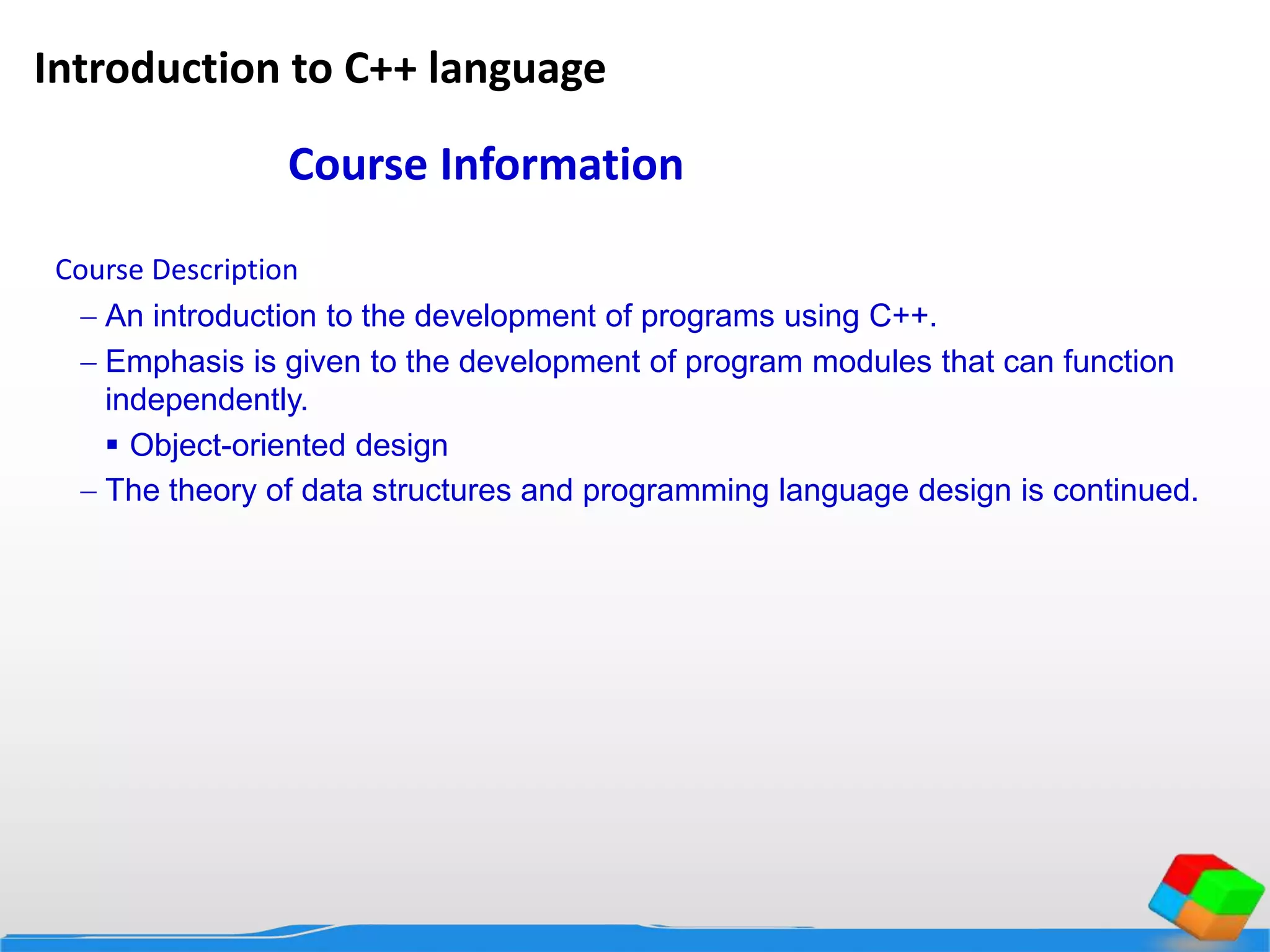 Introduction to C++ language

Course Information

Course Description

– An introduction to the development of programs using C++.

– Emphasis is given to the development of program modules that can function independently.

▪ Object-oriented design

– The theory of data structures and programming language design is continued.